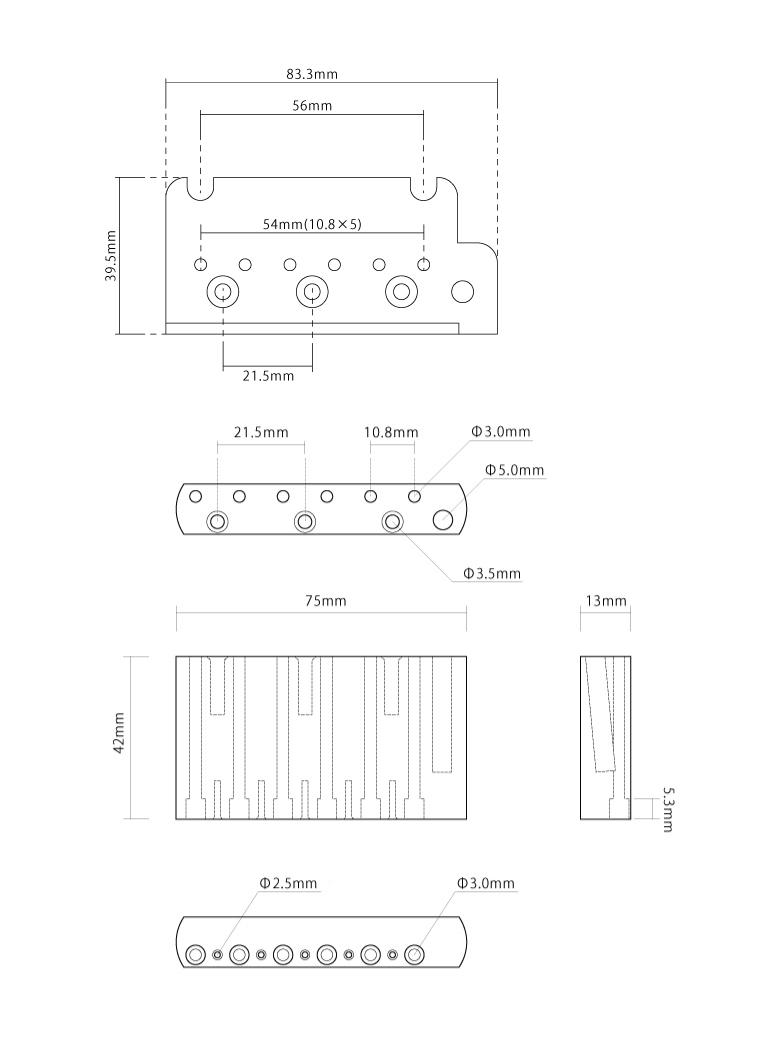 83.3mm

56mm

39.5mm

54mm(10.8×5)

21.5mm

21.5mm

10.8mm

Φ3.0mm

Φ5.0mm

Φ3.5mm

75mm

13mm

42mm

5.3mm

Φ2.5mm

Φ3.0mm